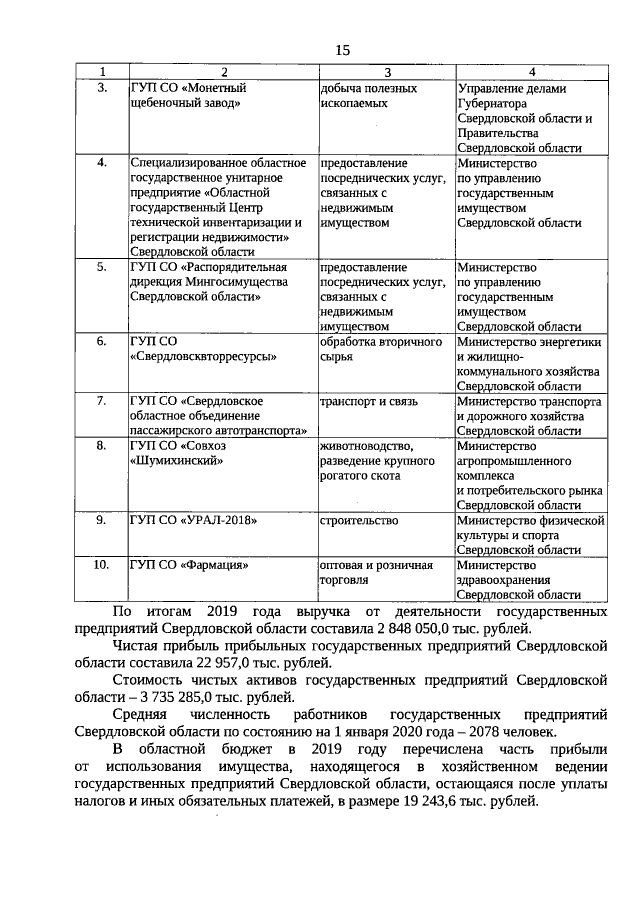 15

| 1 | 2 | 3 | 4 |
|---|---|---|---|
| 3. | ГУП СО «Монетный щебеночный завод» | добыча полезных ископаемых | Управление делами Губернатора Свердловской области и Правительства Свердловской области |
| 4. | Специализированное областное государственное унитарное предприятие «Областной государственный Центр технической инвентаризации и регистрации недвижимости» Свердловской области | предоставление посреднических услуг, связанных с недвижимым имуществом | Министерство по управлению государственным имуществом Свердловской области |
| 5. | ГУП СО «Распорядительная дирекция Мингосимущества Свердловской области» | предоставление посреднических услуг, связанных с недвижимым имуществом | Министерство по управлению государственным имуществом Свердловской области |
| 6. | ГУП СО «Свердловсквторресурсы» | обработка вторичного сырья | Министерство энергетики и жилищно-коммунального хозяйства Свердловской области |
| 7. | ГУП СО «Свердловское областное объединение пассажирского автотранспорта» | транспорт и связь | Министерство транспорта и дорожного хозяйства Свердловской области |
| 8. | ГУП СО «Совхоз «Шумихинский» | животноводство, разведение крупного рогатого скота | Министерство агропромышленного комплекса и потребительского рынка Свердловской области |
| 9. | ГУП СО «УРАЛ-2018» | строительство | Министерство физической культуры и спорта Свердловской области |
| 10. | ГУП СО «Фармация» | оптовая и розничная торговля | Министерство здравоохранения Свердловской области |

По итогам 2019 года выручка от деятельности государственных предприятий Свердловской области составила 2 848 050,0 тыс. рублей.

Чистая прибыль прибыльных государственных предприятий Свердловской области составила 22 957,0 тыс. рублей.

Стоимость чистых активов государственных предприятий Свердловской области – 3 735 285,0 тыс. рублей.

Средняя численность работников государственных предприятий Свердловской области по состоянию на 1 января 2020 года – 2078 человек.

В областной бюджет в 2019 году перечислена часть прибыли от использования имущества, находящегося в хозяйственном ведении государственных предприятий Свердловской области, остающаяся после уплаты налогов и иных обязательных платежей, в размере 19 243,6 тыс. рублей.